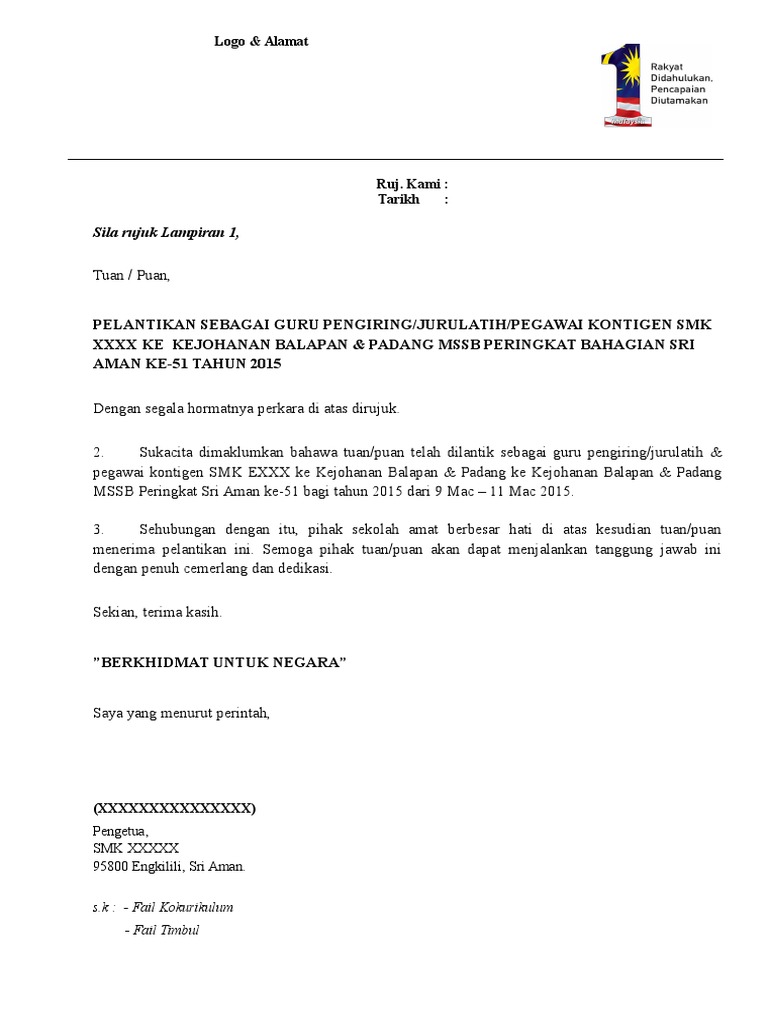 Logo & Alamat

Rakyat Didahulukan, Pencapaian Diutamakan

Ruj. Kami :
Tarikh :

Sila rujuk Lampiran 1,

Tuan / Puan,

PELANTIKAN SEBAGAI GURU PENGIRING/JURULATIH/PEGAWAI KONTIGEN SMK XXXX KE KEJOHANAN BALAPAN & PADANG MSSB PERINGKAT BAHAGIAN SRI AMAN KE-51 TAHUN 2015

Dengan segala hormatnya perkara di atas dirujuk.

2. Sukacita dimaklumkan bahawa tuan/puan telah dilantik sebagai guru pengiring/jurulatih & pegawai kontigen SMK EXXX ke Kejohanan Balapan & Padang ke Kejohanan Balapan & Padang MSSB Peringkat Sri Aman ke-51 bagi tahun 2015 dari 9 Mac – 11 Mac 2015.

3. Sehubungan dengan itu, pihak sekolah amat berbesar hati di atas kesudian tuan/puan menerima pelantikan ini. Semoga pihak tuan/puan akan dapat menjalankan tanggung jawab ini dengan penuh cemerlang dan dedikasi.

Sekian, terima kasih.

"BERKHIDMAT UNTUK NEGARA"

Saya yang menurut perintah,

(XXXXXXXXXXXXXXX)
Pengetua,
SMK XXXXX
95800 Engkilili, Sri Aman.

s.k : - Fail Kokurikulum
- Fail Timbul